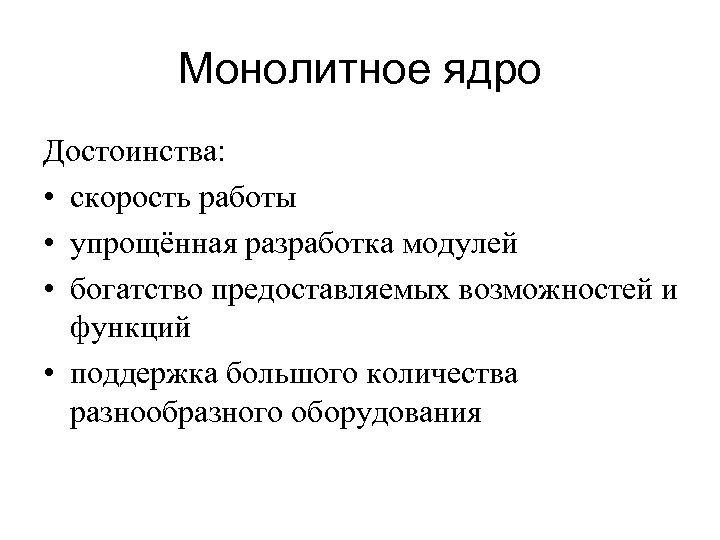 Монолитное ядро

Достоинства:

• скорость работы
• упрощённая разработка модулей
• богатство предоставляемых возможностей и функций
• поддержка большого количества разнообразного оборудования